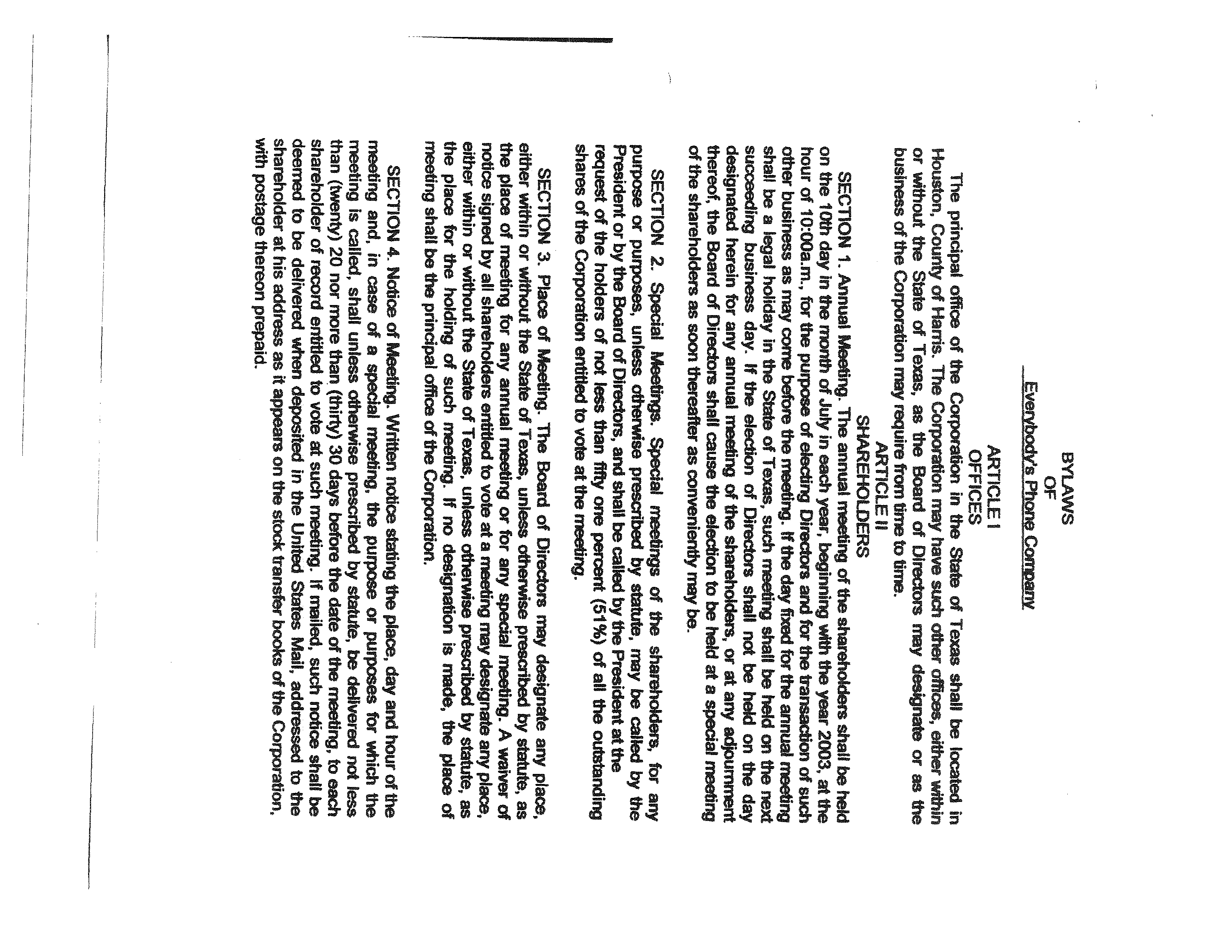 BYLAWS
OF
Everybody's Phone Company

ARTICLE I
OFFICES

The principal office of the Corporation in the State of Texas shall be located in Houston, County of Harris. The Corporation may have such other offices, either within or without the State of Texas, as the Board of Directors may designate or as the business of the Corporation may require from time to time.

ARTICLE II
SHAREHOLDERS

SECTION 1. Annual Meeting. The annual meeting of the shareholders shall be held on the 10th day in the month of July in each year, beginning with the year 2003, at the hour of 10:00a.m., for the purpose of electing Directors and for the transaction of such other business as may come before the meeting. If the day fixed for the annual meeting shall be a legal holiday in the State of Texas, such meeting shall be held on the next succeeding business day. If the election of Directors shall not be held on the day designated herein for any annual meeting of the shareholders, or at any adjournment thereof, the Board of Directors shall cause the election to be held at a special meeting of the shareholders as soon thereafter as conveniently may be.

SECTION 2. Special Meetings. Special meetings of the shareholders, for any purpose or purposes, unless otherwise prescribed by statute, may be called by the President or by the Board of Directors, and shall be called by the President at the request of the holders of not less than fifty one percent (51%) of all the outstanding shares of the Corporation entitled to vote at the meeting.

SECTION 3. Place of Meeting. The Board of Directors may designate any place, either within or without the State of Texas, unless otherwise prescribed by statute, as the place of meeting for any annual meeting or for any special meeting. A waiver of notice signed by all shareholders entitled to vote at a meeting may designate any place, either within or without the State of Texas, unless otherwise prescribed by statute, as the place for the holding of such meeting. If no designation is made, the place of meeting shall be the principal office of the Corporation.

SECTION 4. Notice of Meeting. Written notice stating the place, day and hour of the meeting and, in case of a special meeting, the purpose or purposes for which the meeting is called, shall unless otherwise prescribed by statute, be delivered not less than (twenty) 20 nor more than (thirty) 30 days before the date of the meeting, to each shareholder of record entitled to vote at such meeting. If mailed, such notice shall be deemed to be delivered when deposited in the United States Mail, addressed to the shareholder at his address as it appears on the stock transfer books of the Corporation, with postage thereon prepaid.